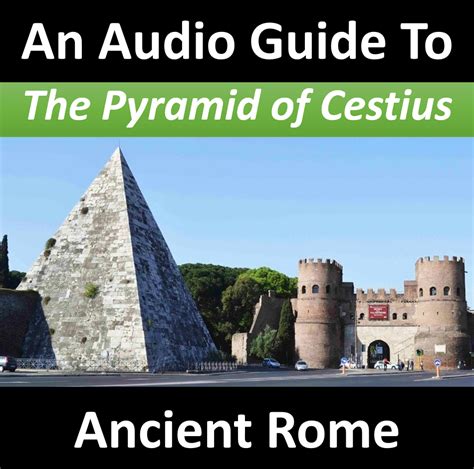 An Audio Guide To

The Pyramid of Cestius

Ancient Rome